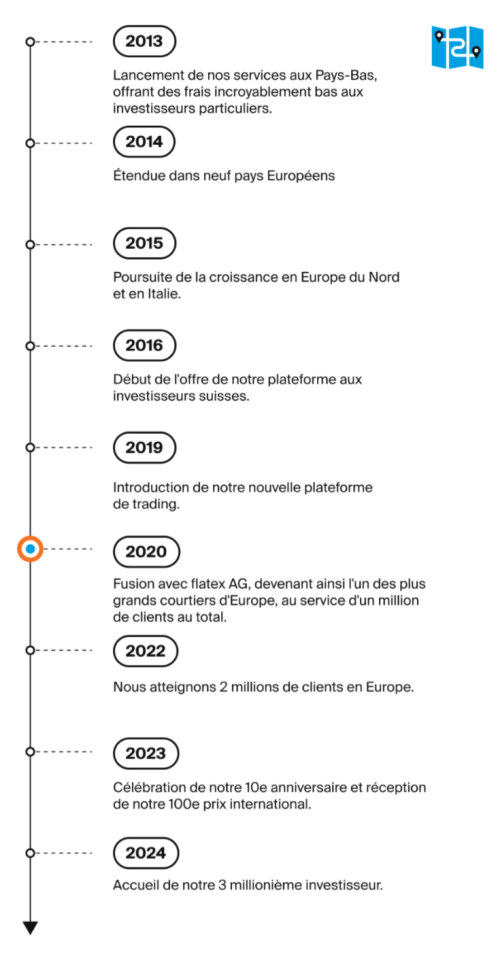 2013

Lancement de nos services aux Pays-Bas, offrant des frais incroyablement bas aux investisseurs particuliers.

2014

Étendue dans neuf pays Européens

2015

Poursuite de la croissance en Europe du Nord et en Italie.

2016

Début de l'offre de notre plateforme aux investisseurs suisses.

2019

Introduction de notre nouvelle plateforme de trading.

2020

Fusion avec flatex AG, devenant ainsi l'un des plus grands courtiers d'Europe, au service d'un million de clients au total.

2022

Nous atteignons 2 millions de clients en Europe.

2023

Célébration de notre 10e anniversaire et réception de notre 100e prix international.

2024

Accueil de notre 3 millionième investisseur.